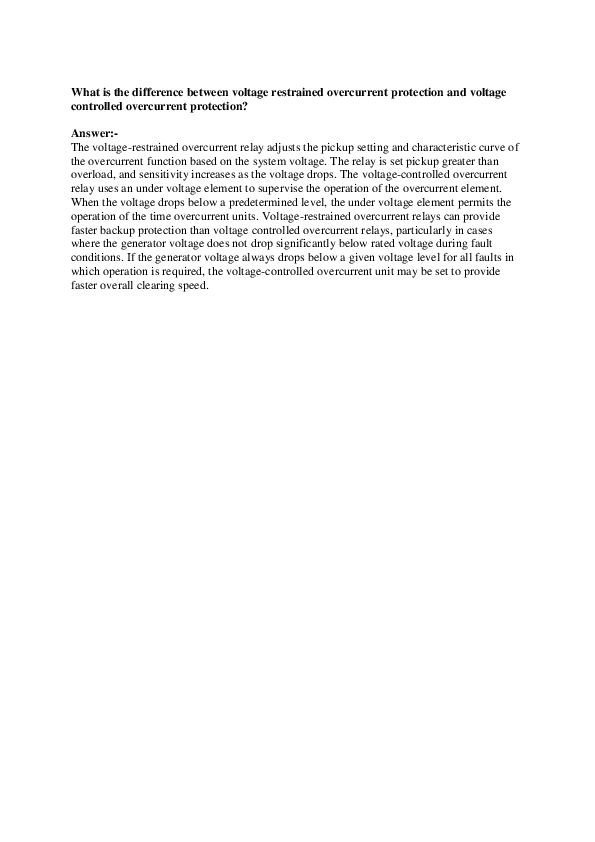 What is the difference between voltage restrained overcurrent protection and voltage controlled overcurrent protection?

Answer:-
The voltage-restrained overcurrent relay adjusts the pickup setting and characteristic curve of the overcurrent function based on the system voltage. The relay is set pickup greater than overload, and sensitivity increases as the voltage drops. The voltage-controlled overcurrent relay uses an under voltage element to supervise the operation of the overcurrent element. When the voltage drops below a predetermined level, the under voltage element permits the operation of the time overcurrent units. Voltage-restrained overcurrent relays can provide faster backup protection than voltage controlled overcurrent relays, particularly in cases where the generator voltage does not drop significantly below rated voltage during fault conditions. If the generator voltage always drops below a given voltage level for all faults in which operation is required, the voltage-controlled overcurrent unit may be set to provide faster overall clearing speed.